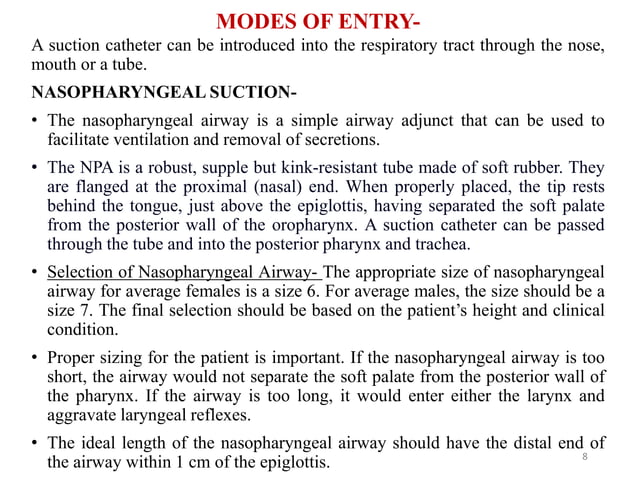 MODES OF ENTRY-

A suction catheter can be introduced into the respiratory tract through the nose, mouth or a tube.

NASOPHARYNGEAL SUCTION-

• The nasopharyngeal airway is a simple airway adjunct that can be used to facilitate ventilation and removal of secretions.

• The NPA is a robust, supple but kink-resistant tube made of soft rubber. They are flanged at the proximal (nasal) end. When properly placed, the tip rests behind the tongue, just above the epiglottis, having separated the soft palate from the posterior wall of the oropharynx. A suction catheter can be passed through the tube and into the posterior pharynx and trachea.

• Selection of Nasopharyngeal Airway- The appropriate size of nasopharyngeal airway for average females is a size 6. For average males, the size should be a size 7. The final selection should be based on the patient's height and clinical condition.

• Proper sizing for the patient is important. If the nasopharyngeal airway is too short, the airway would not separate the soft palate from the posterior wall of the pharynx. If the airway is too long, it would enter either the larynx and aggravate laryngeal reflexes.

• The ideal length of the nasopharyngeal airway should have the distal end of the airway within 1 cm of the epiglottis.

8